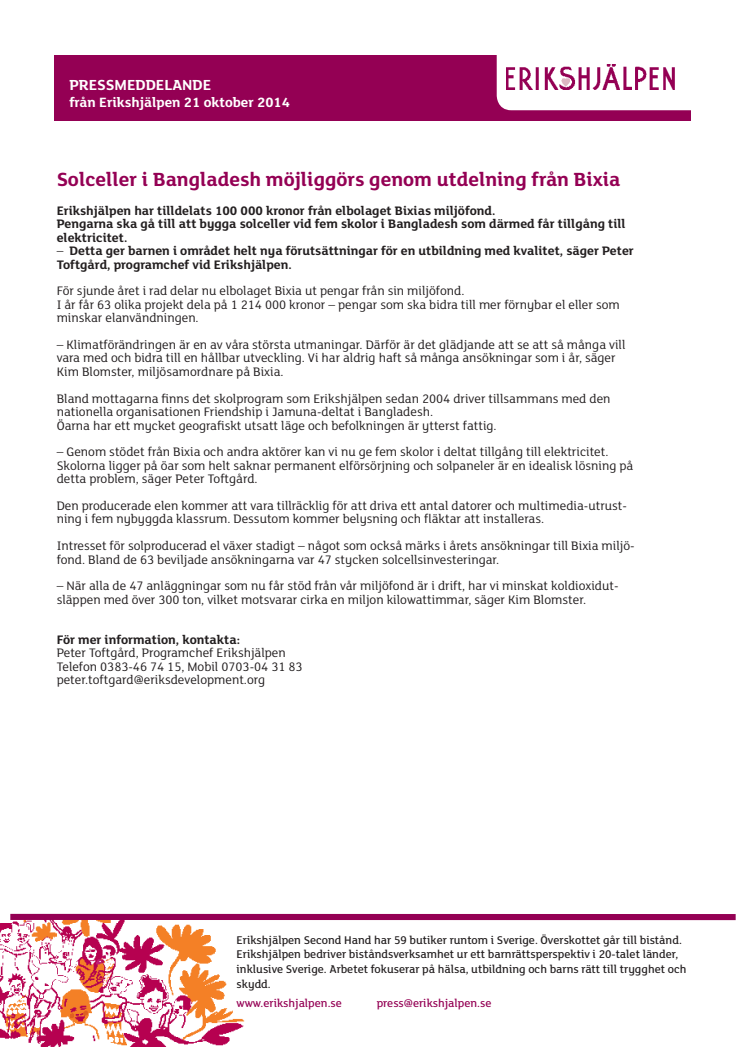 PRESSMEDDELANDE
från Erikshjälpen 21 oktober 2014

ERIKSHJÄLPEN

Solceller i Bangladesh möjliggörs genom utdelning från Bixia

Erikshjälpen har tilldelats 100 000 kronor från elbolaget Bixias miljöfond.
Pengarna ska gå till att bygga solceller vid fem skolor i Bangladesh som därmed får tillgång till elektricitet.
– Detta ger barnen i området helt nya förutsättningar för en utbildning med kvalitet, säger Peter Toftgård, programchef vid Erikshjälpen.

För sjunde året i rad delar nu elbolaget Bixia ut pengar från sin miljöfond.
I år får 63 olika projekt dela på 1 214 000 kronor – pengar som ska bidra till mer förnybar el eller som minskar elanvändningen.

– Klimatförändringen är en av våra största utmaningar. Därför är det glädjande att se att så många vill vara med och bidra till en hållbar utveckling. Vi har aldrig haft så många ansökningar som i år, säger Kim Blomster, miljösamordnare på Bixia.

Bland mottagarna finns det skolprogram som Erikshjälpen sedan 2004 driver tillsammans med den nationella organisationen Friendship i Jamuna-deltat i Bangladesh.
Öarna har ett mycket geografiskt utsatt läge och befolkningen är ytterst fattig.

– Genom stödet från Bixia och andra aktörer kan vi nu ge fem skolor i deltat tillgång till elektricitet. Skolorna ligger på öar som helt saknar permanent elförsörjning och solpaneler är en idealisk lösning på detta problem, säger Peter Toftgård.

Den producerade elen kommer att vara tillräcklig för att driva ett antal datorer och multimedia-utrustning i fem nybyggda klassrum. Dessutom kommer belysning och fläktar att installeras.

Intresset för solproducerad el växer stadigt – något som också märks i årets ansökningar till Bixia miljöfond. Bland de 63 beviljade ansökningarna var 47 stycken solcellsinvesteringar.

– När alla de 47 anläggningar som nu får stöd från vår miljöfond är i drift, har vi minskat koldioxidutsläppen med över 300 ton, vilket motsvarar cirka en miljon kilowattimmar, säger Kim Blomster.

För mer information, kontakta:
Peter Toftgård, Programchef Erikshjälpen
Telefon 0383-46 74 15, Mobil 0703-04 31 83
peter.toftgard@eriksdevelopment.org

Erikshjälpen Second Hand har 59 butiker runtom i Sverige. Överskottet går till bistånd. Erikshjälpen bedriver biståndsverksamhet ur ett barnrättsperspektiv i 20-talet länder, inklusive Sverige. Arbetet fokuserar på hälsa, utbildning och barns rätt till trygghet och skydd.

www.erikshjalpen.se press@erikshjalpen.se